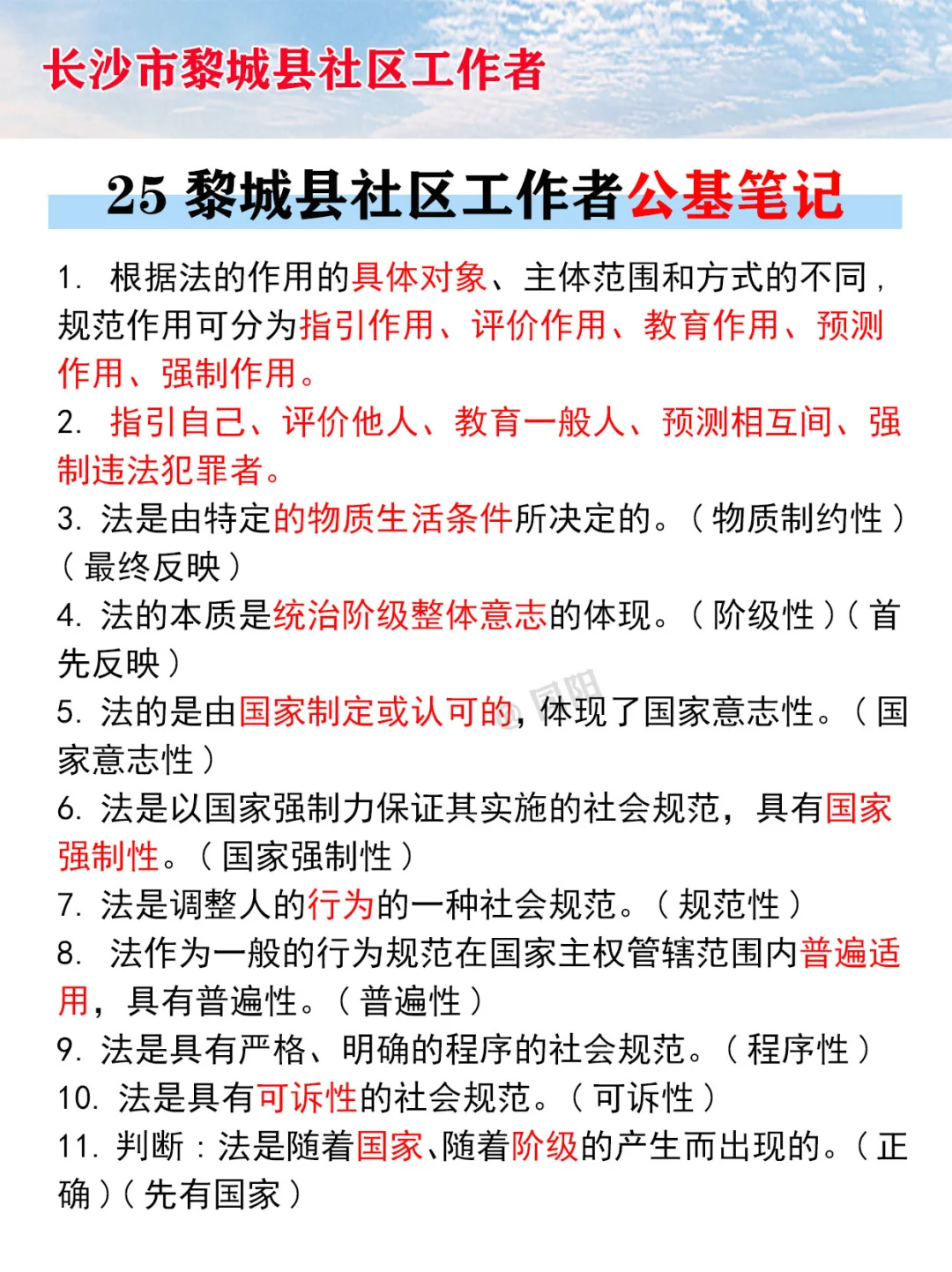 长沙市黎城县社区工作者

25 黎城县社区工作者公基笔记

1. 根据法的作用的具体对象、主体范围和方式的不同，规范作用可分为指引作用、评价作用、教育作用、预测作用、强制作用。

2. 指引自己、评价他人、教育一般人、预测相互间、强制违法犯罪者。

3. 法是由特定的物质生活条件所决定的。（物质制约性）（最终反映）

4. 法的本质是统治阶级整体意志的体现。（阶级性）（首先反映）

5. 法的是由国家制定或认可的，体现了国家意志性。（国家意志性）

6. 法是以国家强制力保证其实施的社会规范，具有国家强制性。（国家强制性）

7. 法是调整人的行为的一种社会规范。（规范性）

8. 法作为一般的行为规范在国家主权管辖范围内普遍适用，具有普遍性。（普遍性）

9. 法是具有严格、明确的程序的社会规范。（程序性）

10. 法是具有可诉性的社会规范。（可诉性）

11. 判断：法是随着国家、随着阶级的产生而出现的。（正确）（先有国家）